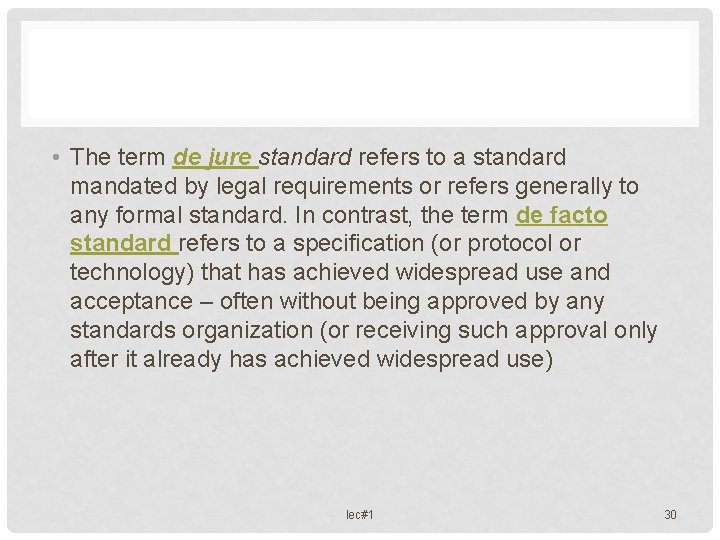 • The term de jure standard refers to a standard mandated by legal requirements or refers generally to any formal standard. In contrast, the term de facto standard refers to a specification (or protocol or technology) that has achieved widespread use and acceptance – often without being approved by any standards organization (or receiving such approval only after it already has achieved widespread use)

lec#1

30